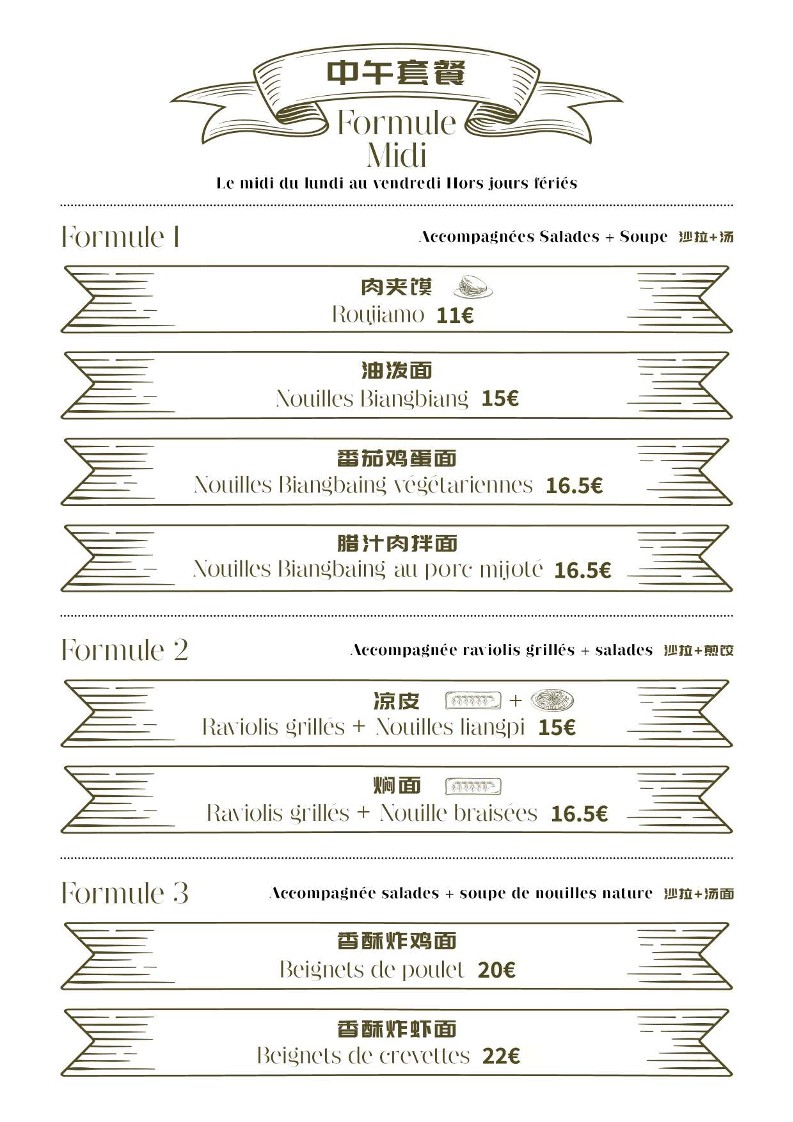 中午套餐
Formule Midi
Le midi du lundi au vendredi Hors jours fériés

Formule 1
Accompagnées Salades + Soupe 沙拉+汤

肉夹馍
Roujiamo 11€

油泼面
Nouilles Biangbiang 15€

番茄鸡蛋面
Nouilles Biangbaing végétariennes 16.5€

腊汁肉拌面
Nouilles Biangbaing au porc mijoté 16.5€

Formule 2
Accompagnée raviolis grillés + salades 沙拉+煎饺

凉皮 +
Raviolis grillés + Nouilles liangpi 15€

焖面
Raviolis grillés + Nouille braisées 16.5€

Formule 3
Accompagnée salades + soupe de nouilles nature 沙拉+汤面

香酥炸鸡面
Beignets de poulet 20€

香酥炸虾面
Beignets de crevettes 22€